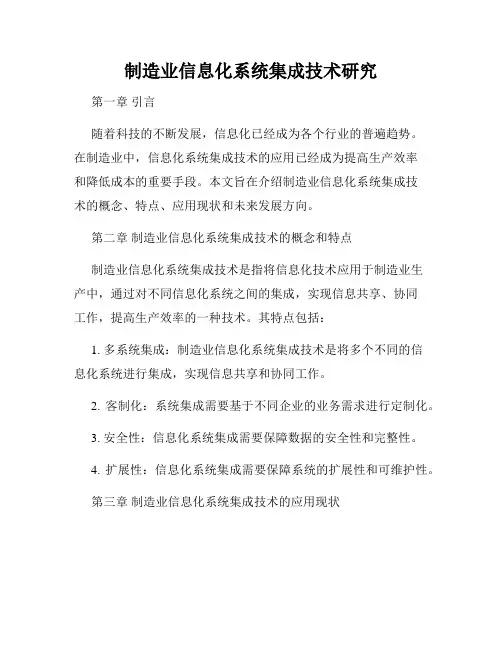 制造业信息化系统集成技术研究

第一章 引言

随着科技的不断发展，信息化已经成为各个行业的普遍趋势。在制造业中，信息化系统集成技术的应用已经成为提高生产效率和降低成本的重要手段。本文旨在介绍制造业信息化系统集成技术的概念、特点、应用现状和未来发展方向。

第二章 制造业信息化系统集成技术的概念和特点

制造业信息化系统集成技术是指将信息化技术应用于制造业生产中，通过对不同信息化系统之间的集成，实现信息共享、协同工作，提高生产效率的一种技术。其特点包括：

1. 多系统集成：制造业信息化系统集成技术是将多个不同的信息化系统进行集成，实现信息共享和协同工作。

2. 客制化：系统集成需要基于不同企业的业务需求进行定制化。

3. 安全性：信息化系统集成需要保障数据的安全性和完整性。

4. 扩展性：信息化系统集成需要保障系统的扩展性和可维护性。

第三章 制造业信息化系统集成技术的应用现状